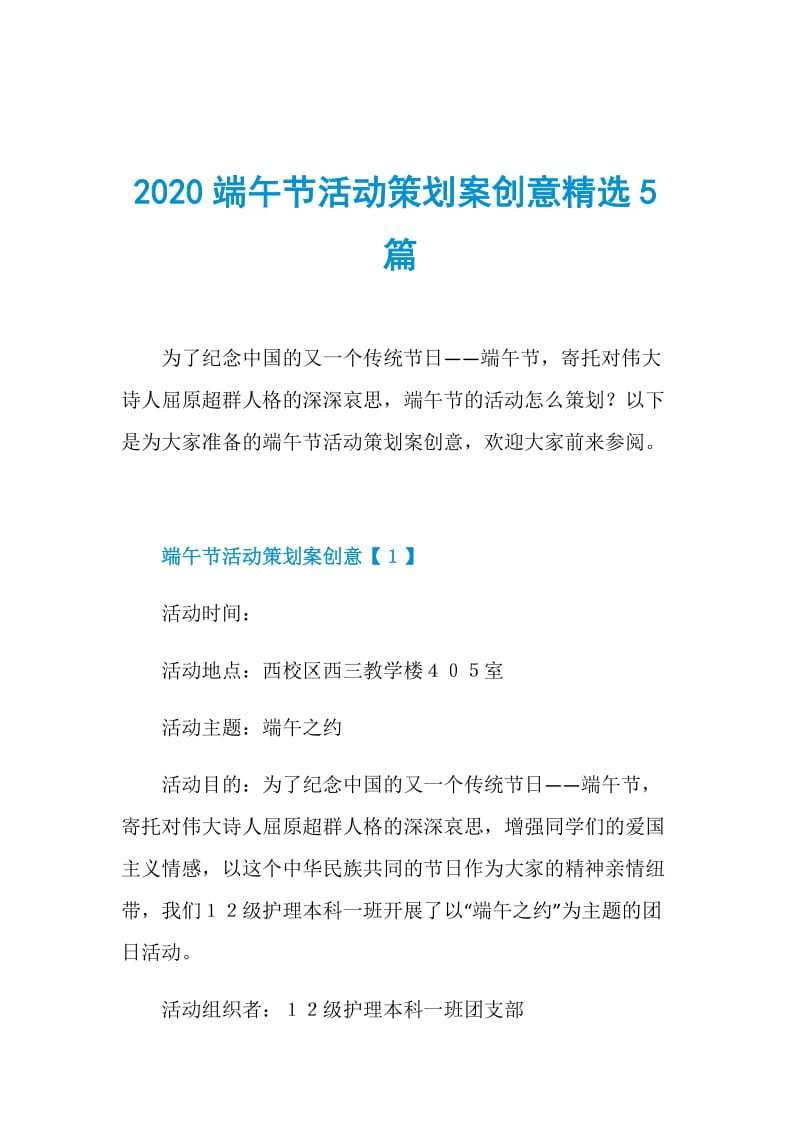 2020 端午节活动策划案创意精选 5 篇

为了纪念中国的又一个传统节日——端午节，寄托对伟大诗人屈原超群人格的深深哀思，端午节的活动怎么策划？以下是为大家准备的端午节活动策划案创意，欢迎大家前来参阅。

端午节活动策划案创意【１】

活动时间：

活动地点：西校区西三教学楼４０５室

活动主题：端午之约

活动目的：为了纪念中国的又一个传统节日——端午节，寄托对伟大诗人屈原超群人格的深深哀思，增强同学们的爱国主义情感，以这个中华民族共同的节日作为大家的精神亲情纽带，我们１２级护理本科一班开展了以“端午之约”为主题的团日活动。

活动组织者：１２级护理本科一班团支部